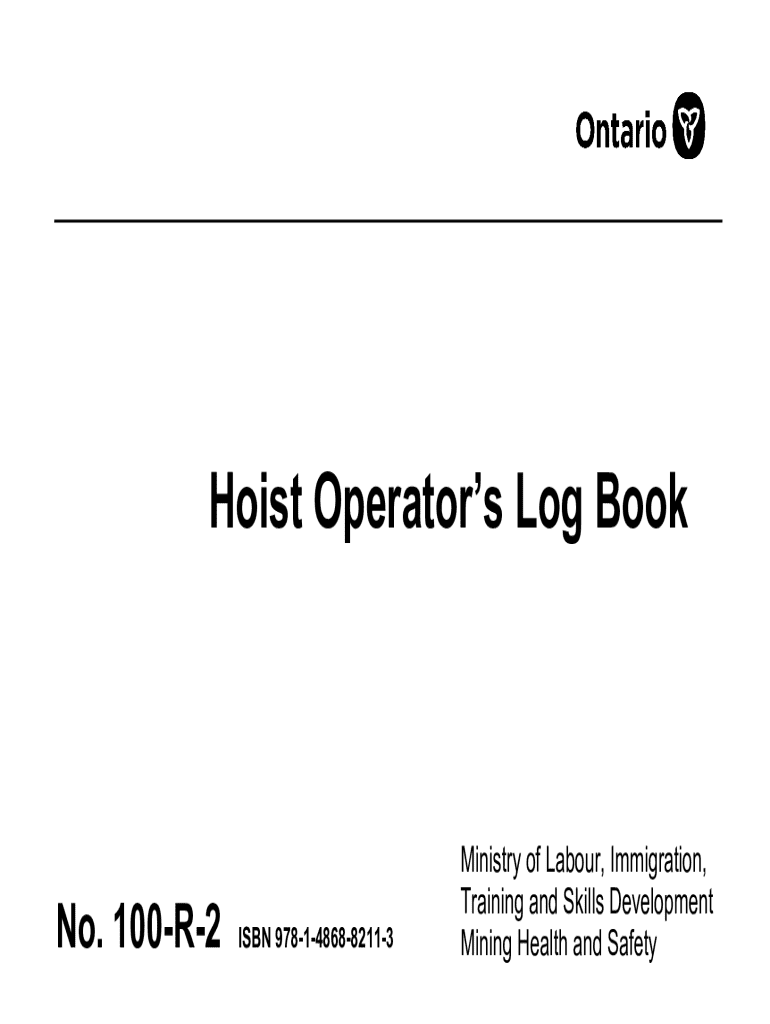 Ontario

Hoist Operator's Log Book

No. 100-R-2 ISBN 978-1-4868-8211-3

Ministry of Labour, Immigration, Training and Skills Development
Mining Health and Safety